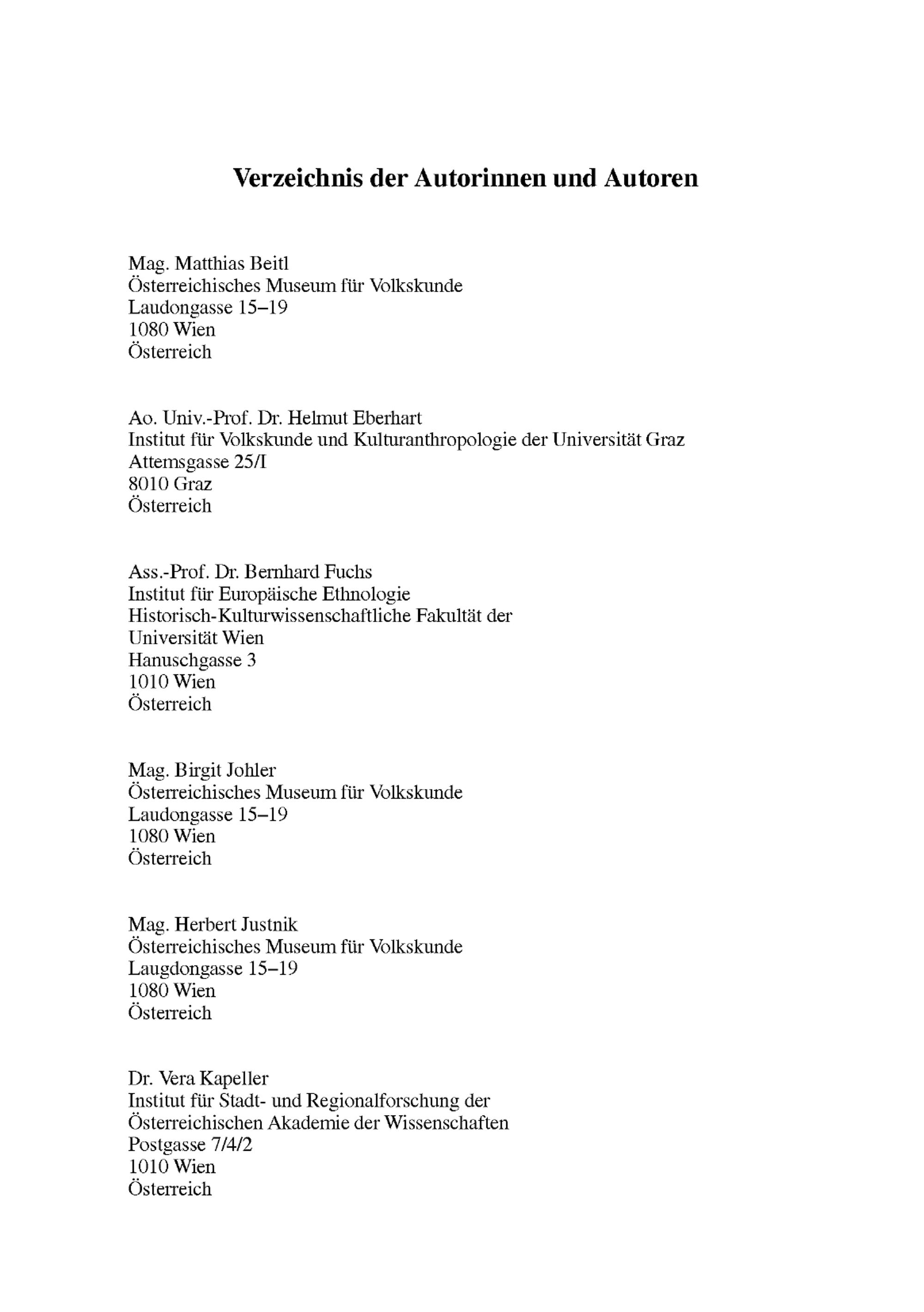 Verzeichnis der Autorinnen und Autoren

Mag. Matthias Beitl
Österreichisches Museum für Volkskunde
Laudongasse 15–19
1080 Wien
Österreich

Ao. Univ.-Prof. Dr. Helmut Eberhart
Institut für Volkskunde und Kulturanthropologie der Universität Graz
Attemsgasse 25/I
8010 Graz
Österreich

Ass.-Prof. Dr. Bernhard Fuchs
Institut für Europäische Ethnologie
Historisch-Kulturwissenschaftliche Fakultät der
Universität Wien
Hanuschgasse 3
1010 Wien
Österreich

Mag. Birgit Johler
Österreichisches Museum für Volkskunde
Laudongasse 15–19
1080 Wien
Österreich

Mag. Herbert Justnik
Österreichisches Museum für Volkskunde
Laugdongasse 15–19
1080 Wien
Österreich

Dr. Vera Kapeller
Institut für Stadt- und Regionalforschung der
Österreichischen Akademie der Wissenschaften
Postgasse 7/4/2
1010 Wien
Österreich